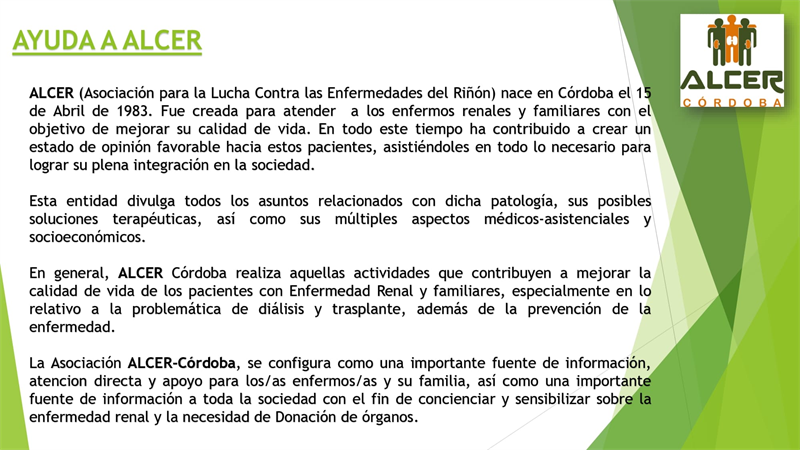 AYUDA A ALCER

ALCER CÓRDOBA

ALCER (Asociación para la Lucha Contra las Enfermedades del Riñón) nace en Córdoba el 15 de Abril de 1983. Fue creada para atender a los enfermos renales y familiares con el objetivo de mejorar su calidad de vida. En todo este tiempo ha contribuido a crear un estado de opinión favorable hacia estos pacientes, asistiéndoles en todo lo necesario para lograr su plena integración en la sociedad.

Esta entidad divulga todos los asuntos relacionados con dicha patología, sus posibles soluciones terapéuticas, así como sus múltiples aspectos médicos-asistenciales y socioeconómicos.

En general, ALCER Córdoba realiza aquellas actividades que contribuyen a mejorar la calidad de vida de los pacientes con Enfermedad Renal y familiares, especialmente en lo relativo a la problemática de diálisis y trasplante, además de la prevención de la enfermedad.

La Asociación ALCER-Córdoba, se configura como una importante fuente de información, atencion directa y apoyo para los/as enfermos/as y su familia, así como una importante fuente de información a toda la sociedad con el fin de concienciar y sensibilizar sobre la enfermedad renal y la necesidad de Donación de órganos.